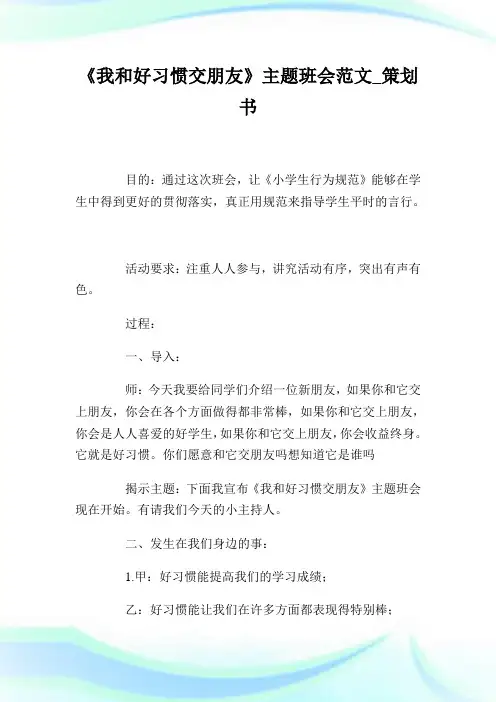 《我和好习惯交朋友》主题班会范文_策划书

目的：通过这次班会，让《小学生行为规范》能够在学生中得到更好的贯彻落实，真正用规范来指导学生平时的言行。

活动要求：注重人人参与，讲究活动有序，突出有声有色。

过程：

一、导入：

师：今天我要给同学们介绍一位新朋友，如果你和它交上朋友，你会在各个方面做得都非常棒，如果你和它交上朋友，你会是人人喜爱的好学生，如果你和它交上朋友，你会收益终身。它就是好习惯。你们愿意和它交朋友吗想知道它是谁吗

揭示主题：下面我宣布《我和好习惯交朋友》主题班会现在开始。有请我们今天的小主持人。

二、发生在我们身边的事：

1.甲：好习惯能提高我们的学习成绩；

乙：好习惯能让我们在许多方面都表现得特别棒；